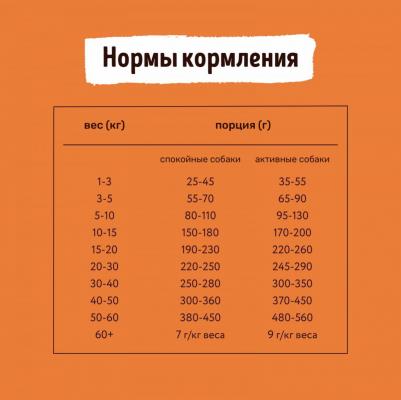 Нормы кормления

| вес (кг) | порция (г) | |
|---|---|---|
| | спокойные собаки | активные собаки |
| 1-3 | 25-45 | 35-55 |
| 3-5 | 55-70 | 65-90 |
| 5-10 | 80-110 | 95-130 |
| 10-15 | 150-180 | 170-200 |
| 15-20 | 190-230 | 220-260 |
| 20-30 | 220-250 | 245-290 |
| 30-40 | 250-280 | 300-350 |
| 40-50 | 300-360 | 370-450 |
| 50-60 | 380-450 | 480-560 |
| 60+ | 7 г/кг веса | 9 г/кг веса |